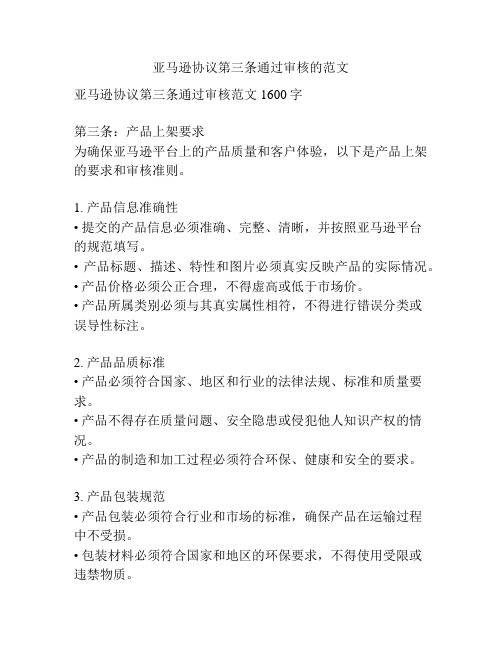 亚马逊协议第三条通过审核的范文

亚马逊协议第三条通过审核范文 1600 字

第三条：产品上架要求
为确保亚马逊平台上的产品质量和客户体验，以下是产品上架的要求和审核准则。

1. 产品信息准确性
• 提交的产品信息必须准确、完整、清晰，并按照亚马逊平台的规范填写。
• 产品标题、描述、特性和图片必须真实反映产品的实际情况。
• 产品价格必须公正合理，不得虚高或低于市场价。
• 产品所属类别必须与其真实属性相符，不得进行错误分类或误导性标注。

2. 产品品质标准
• 产品必须符合国家、地区和行业的法律法规、标准和质量要求。
• 产品不得存在质量问题、安全隐患或侵犯他人知识产权的情况。
• 产品的制造和加工过程必须符合环保、健康和安全的要求。

3. 产品包装规范
• 产品包装必须符合行业和市场的标准，确保产品在运输过程中不受损。
• 包装材料必须符合国家和地区的环保要求，不得使用受限或违禁物质。